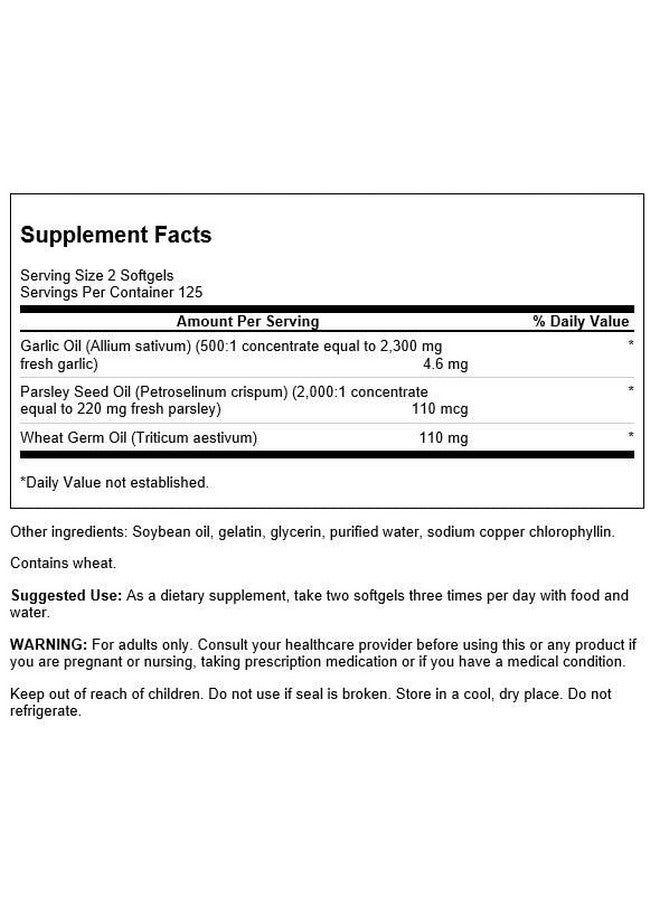 Supplement Facts

Serving Size 2 Softgels
Servings Per Container 125

| Amount Per Serving | | % Daily Value |
|---|---|---|
| Garlic Oil (Allium sativum) (500:1 concentrate equal to 2,300 mg fresh garlic) | 4.6 mg | * |
| Parsley Seed Oil (Petroselinum crispum) (2,000:1 concentrate equal to 220 mg fresh parsley) | 110 mcg | * |
| Wheat Germ Oil (Triticum aestivum) | 110 mg | * |

*Daily Value not established.

Other ingredients: Soybean oil, gelatin, glycerin, purified water, sodium copper chlorophyllin.

Contains wheat.

Suggested Use: As a dietary supplement, take two softgels three times per day with food and water.

WARNING: For adults only. Consult your healthcare provider before using this or any product if you are pregnant or nursing, taking prescription medication or if you have a medical condition.

Keep out of reach of children. Do not use if seal is broken. Store in a cool, dry place. Do not refrigerate.